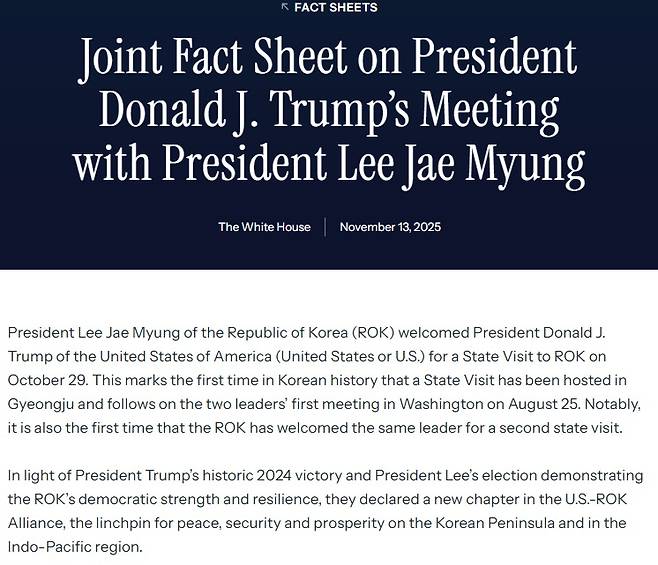 FACT SHEETS

Joint Fact Sheet on President Donald J. Trump's Meeting with President Lee Jae Myung

The White House | November 13, 2025

President Lee Jae Myung of the Republic of Korea (ROK) welcomed President Donald J. Trump of the United States of America (United States or U.S.) for a State Visit to ROK on October 29. This marks the first time in Korean history that a State Visit has been hosted in Gyeongju and follows on the two leaders' first meeting in Washington on August 25. Notably, it is also the first time that the ROK has welcomed the same leader for a second state visit.

In light of President Trump's historic 2024 victory and President Lee's election demonstrating the ROK's democratic strength and resilience, they declared a new chapter in the U.S.-ROK Alliance, the linchpin for peace, security and prosperity on the Korean Peninsula and in the Indo-Pacific region.